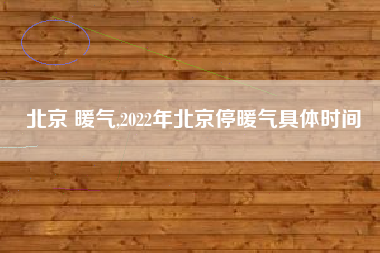 北京 暖气,2022年北京停暖气具体时间